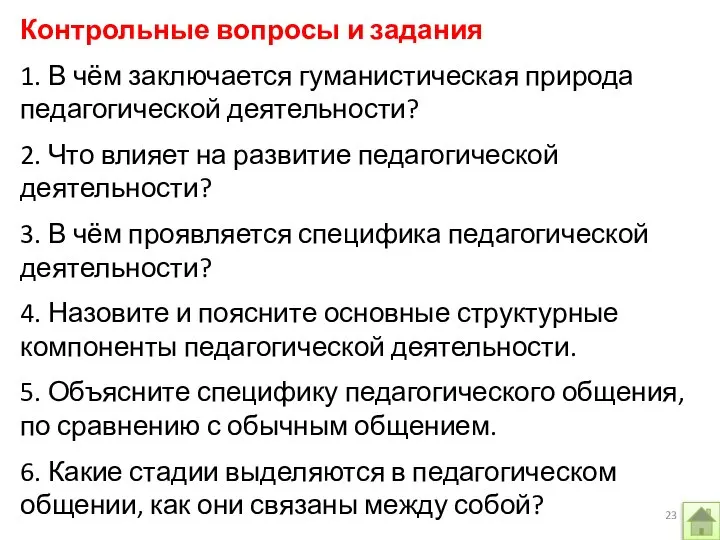 Контрольные вопросы и задания

1. В чём заключается гуманистическая природа педагогической деятельности?

2. Что влияет на развитие педагогической деятельности?

3. В чём проявляется специфика педагогической деятельности?

4. Назовите и поясните основные структурные компоненты педагогической деятельности.

5. Объясните специфику педагогического общения, по сравнению с обычным общением.

6. Какие стадии выделяются в педагогическом общении, как они связаны между собой?

23